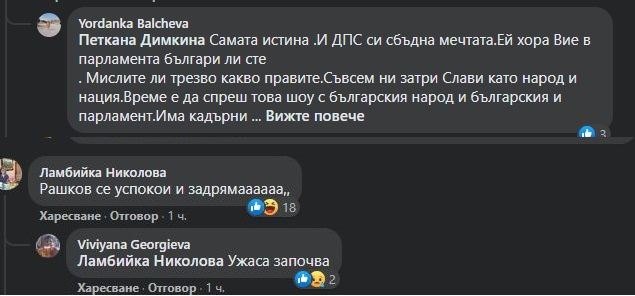 Yordanka Balcheva
Петкана Димкина Самата истина .И ДПС си сбъдна мечтата.Ей хора Вие в парламента българи ли сте
. Мислите ли трезво какво правите.Съвсем ни затри Слави като народ и нация.Време е да спреш това шоу с българския народ и българския и парламент.Има кадърни ... Вижте повече

3

Ламбийка Николова
Рашков се успокои и задрямаааааа,,
18
Харесване · Отговор · 1 ч.

Viviyana Georgieva
Ламбийка Николова Ужаса започва
2
Харесване · Отговор · 1 ч.